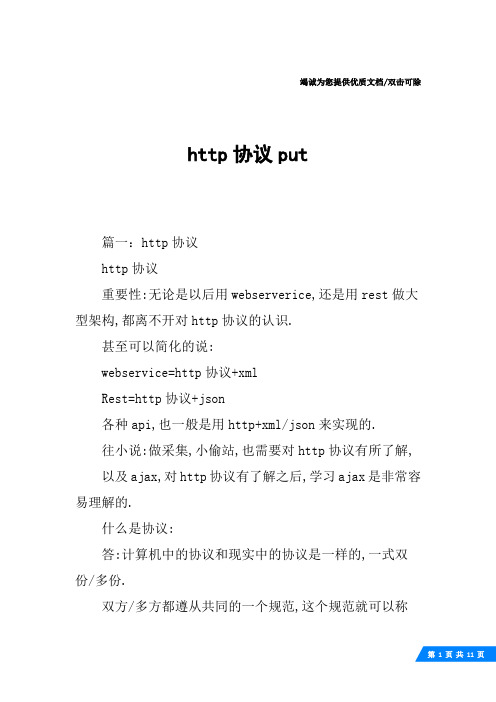 竭诚为您提供优质文档/双击可除

http 协议 put

篇一：http 协议

http 协议

重要性:无论是以后用 webserverice,还是用 rest 做大型架构,都离不开对 http 协议的认识.

甚至可以简化的说:

webservice=http 协议+xml

Rest=http 协议+json

各种 api,也一般是用 http+xml/json 来实现的.

往小说:做采集,小偷站,也需要对 http 协议有所了解,

以及 ajax,对 http 协议有了解之后,学习 ajax 是非常容易理解的.

什么是协议:

答:计算机中的协议和现实中的协议是一样的,一式双份/多份.

双方/多方都遵从共同的一个规范,这个规范就可以称

第 1 页 共 11 页